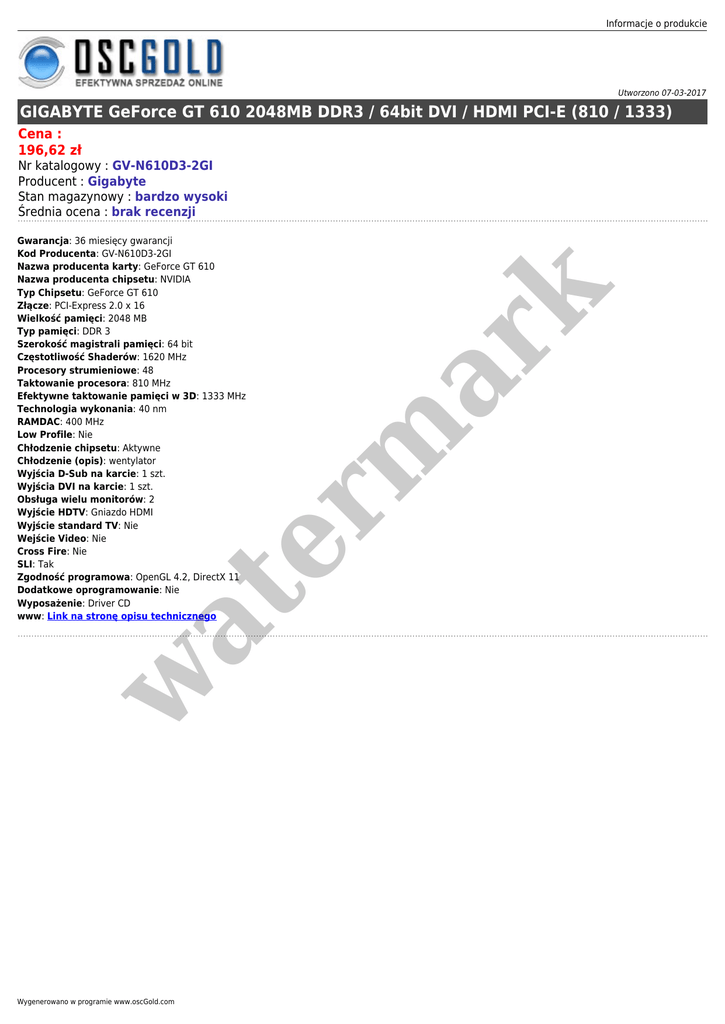 Informacje o produkcie

OSCGOLD
EFEKTYWNA SPRZEDAŻ ONLINE

Utworzono 07-03-2017

GIGABYTE GeForce GT 610 2048MB DDR3 / 64bit DVI / HDMI PCI-E (810 / 1333)

Cena :
196,62 zł
Nr katalogowy : GV-N610D3-2GI
Producent : Gigabyte
Stan magazynowy : bardzo wysoki
Średnia ocena : brak recenzji

Gwarancja: 36 miesięcy gwarancji
Kod Producenta: GV-N610D3-2GI
Nazwa producenta karty: GeForce GT 610
Nazwa producenta chipsetu: NVIDIA
Typ Chipsetu: GeForce GT 610
Złącze: PCI-Express 2.0 x 16
Wielkość pamięci: 2048 MB
Typ pamięci: DDR 3
Szerokość magistrali pamięci: 64 bit
Częstotliwość Shaderów: 1620 MHz
Procesory strumieniowe: 48
Taktowanie procesora: 810 MHz
Efektywne taktowanie pamięci w 3D: 1333 MHz
Technologia wykonania: 40 nm
RAMDAC: 400 MHz
Low Profile: Nie
Chłodzenie chipsetu: Aktywne
Chłodzenie (opis): wentylator
Wyjścia D-Sub na karcie: 1 szt.
Wyjścia DVI na karcie: 1 szt.
Obsługa wielu monitorów: 2
Wyjście HDTV: Gniazdo HDMI
Wyjście standard TV: Nie
Wejście Video: Nie
Cross Fire: Nie
SLI: Tak
Zgodność programowa: OpenGL 4.2, DirectX 11
Dodatkowe oprogramowanie: Nie
Wyposażenie: Driver CD
www: Link na stronę opisu technicznego

Wygenerowano w programie www.oscGold.com

watermark